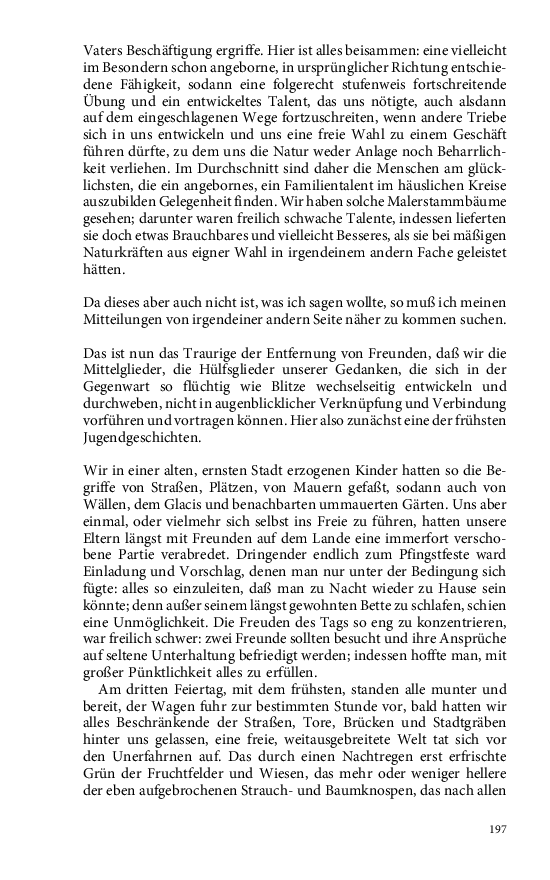 Vaters Beschäftigung ergriffe. Hier ist alles beisammen: eine vielleicht im Besondern schon angeborne, in ursprünglicher Richtung entschiedene Fähigkeit, sodann eine folgerecht stufenweis fortschreitende Übung und ein entwickeltes Talent, das uns nötigte, auch alsdann auf dem eingeschlagenen Wege fortzuschreiten, wenn andere Triebe sich in uns entwickeln und uns eine freie Wahl zu einem Geschäft führen dürfte, zu dem uns die Natur weder Anlage noch Beharrlichkeit verliehen. Im Durchschnitt sind daher die Menschen am glücklichsten, die ein angebornes, ein Familientalent im häuslichen Kreise auszubilden Gelegenheit finden. Wir haben solche Malerstammbäume gesehen; darunter waren freilich schwache Talente, indessen lieferten sie doch etwas Brauchbares und vielleicht Besseres, als sie bei mäßigen Naturkräften aus eigner Wahl in irgendeinem andern Fache geleistet hätten.

Da dieses aber auch nicht ist, was ich sagen wollte, so muß ich meinen Mitteilungen von irgendeiner andern Seite näher zu kommen suchen.

Das ist nun das Traurige der Entfernung von Freunden, daß wir die Mittelglieder, die Hülfsglieder unserer Gedanken, die sich in der Gegenwart so flüchtig wie Blitze wechselseitig entwickeln und durchweben, nicht in augenblicklicher Verknüpfung und Verbindung vorführen und vortragen können. Hier also zunächst eine der frühsten Jugendgeschichten.

Wir in einer alten, ernsten Stadt erzogenen Kinder hatten so die Begriffe von Straßen, Plätzen, von Mauern gefaßt, sodann auch von Wällen, dem Glacis und benachbarten ummauerten Gärten. Uns aber einmal, oder vielmehr sich selbst ins Freie zu führen, hatten unsere Eltern längst mit Freunden auf dem Lande eine immerfort verschobene Partie verabredet. Dringender endlich zum Pfingstfeste ward Einladung und Vorschlag, denen man nur unter der Bedingung sich fügte: alles so einzuleiten, daß man zu Nacht wieder zu Hause sein könnte; denn außer seinem längst gewohnten Bette zu schlafen, schien eine Unmöglichkeit. Die Freuden des Tags so eng zu konzentrieren, war freilich schwer: zwei Freunde sollten besucht und ihre Ansprüche auf seltene Unterhaltung befriedigt werden; indessen hoffte man, mit großer Pünktlichkeit alles zu erfüllen.
Am dritten Feiertag, mit dem frühsten, standen alle munter und bereit, der Wagen fuhr zur bestimmten Stunde vor, bald hatten wir alles Beschränkende der Straßen, Tore, Brücken und Stadtgräben hinter uns gelassen, eine freie, weitausgebreitete Welt tat sich vor den Unerfahrnen auf. Das durch einen Nachtregen erst erfrischte Grün der Fruchtfelder und Wiesen, das mehr oder weniger hellere der eben aufgebrochenen Strauch- und Baumknospen, das nach allen

197